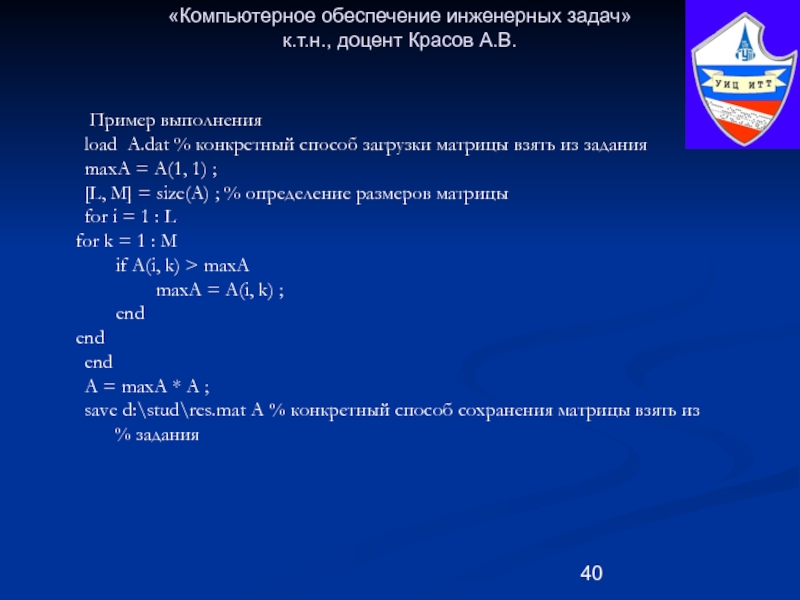 «Компьютерное обеспечение инженерных задач»
к.т.н., доцент Красов А.В.

УИЦ ИТТ

Пример выполнения
load A.dat % конкретный способ загрузки матрицы взять из задания
maxA = A(1, 1) ;
[L, M] = size(A) ; % определение размеров матрицы
for i = 1 : L
for k = 1 : M
if A(i, k) > maxA
maxA = A(i, k) ;
end
end
end
A = maxA * A ;
save d:\stud\res.mat A % конкретный способ сохранения матрицы взять из % задания

40